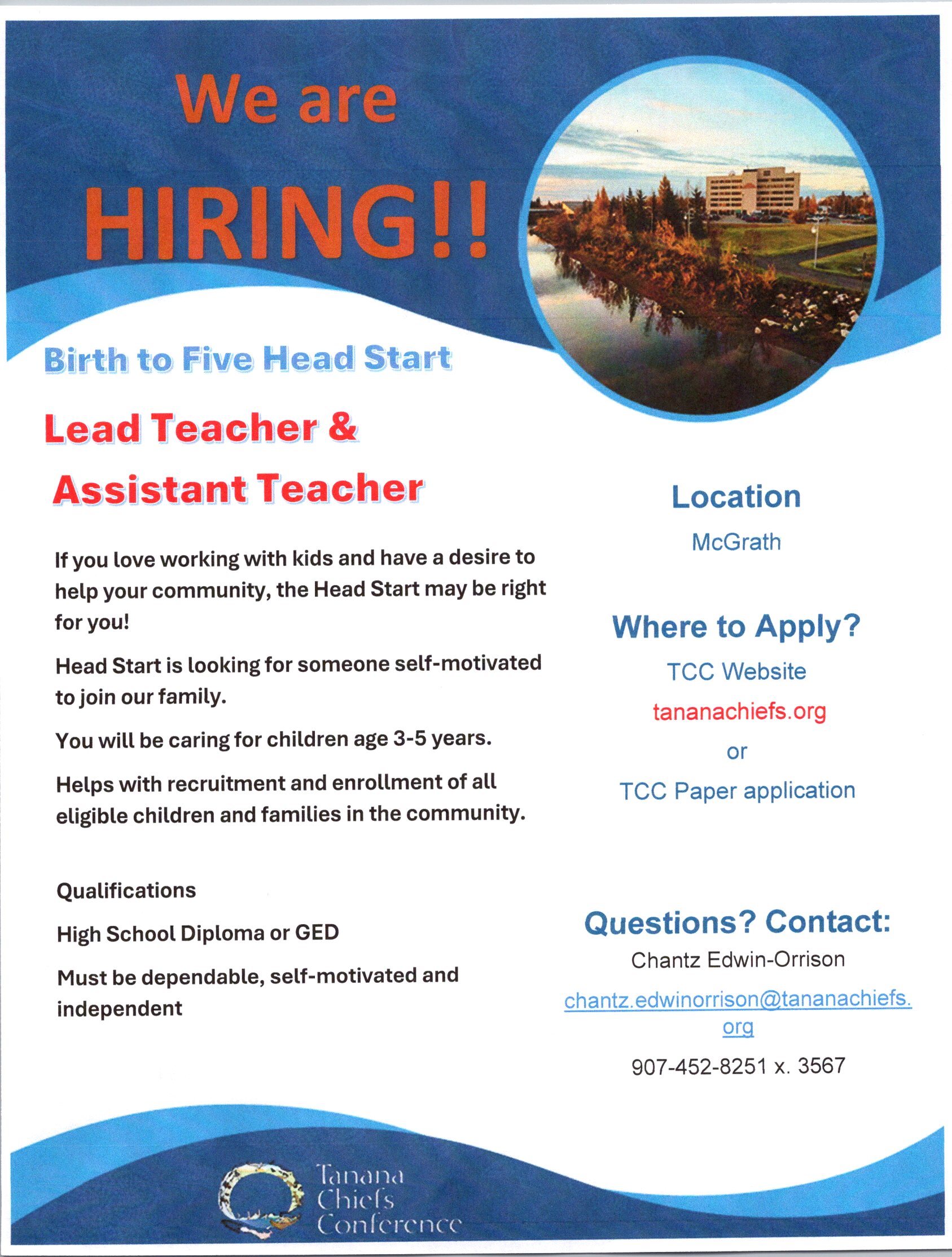 We are

HIRING!!

Birth to Five Head Start

Lead Teacher &

Assistant Teacher

If you love working with kids and have a desire to help your community, the Head Start may be right for you!

Head Start is looking for someone self-motivated to join our family.

You will be caring for children age 3-5 years.

Helps with recruitment and enrollment of all eligible children and families in the community.

Qualifications

High School Diploma or GED

Must be dependable, self-motivated and independent

Location

McGrath

Where to Apply?

TCC Website

tananachiefs.org

or

TCC Paper application

Questions? Contact:

Chantz Edwin-Orrison

chantz.edwinorrison@tananachiefs.org

907-452-8251 x. 3567

Tanana Chiefs Conference